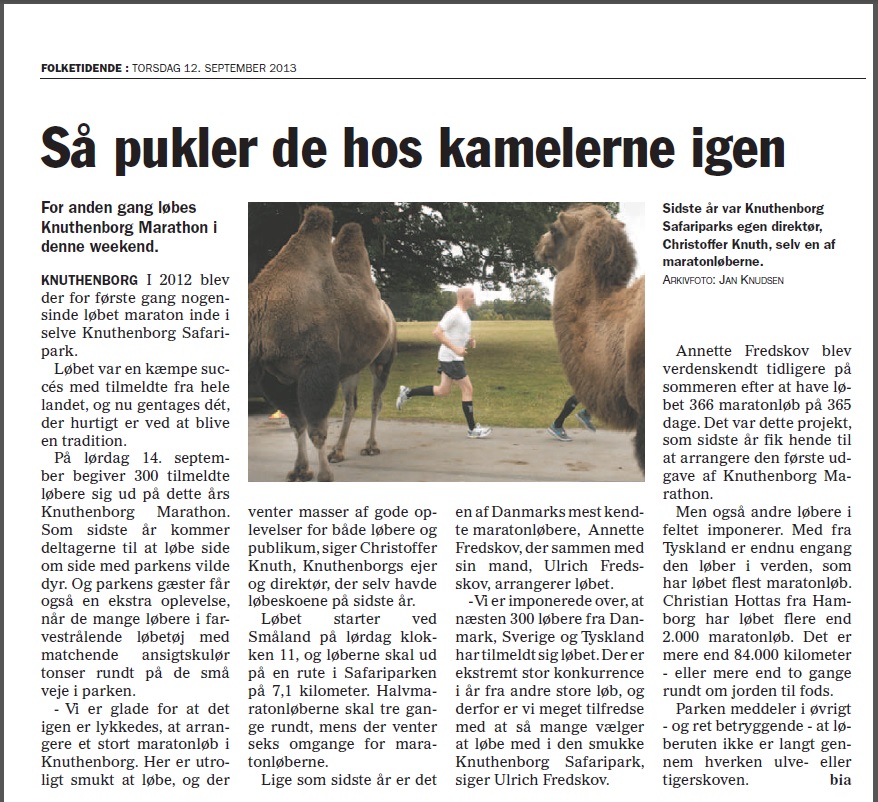 FOLKETIDENDE : TORSDAG 12. SEPTEMBER 2013

# Så pukler de hos kamelerne igen

For anden gang løbes Knuthenborg Marathon i denne weekend.

KNUTHENBORG I 2012 blev der for første gang nogensinde løbet maraton inde i selve Knuthenborg Safaripark.

Løbet var en kæmpe succés med tilmeldte fra hele landet, og nu gentages dét, der hurtigt er ved at blive en tradition.

På lørdag 14. september begiver 300 tilmeldte løbere sig ud på dette års Knuthenborg Marathon. Som sidste år kommer deltagerne til at løbe side om side med parkens vilde dyr. Og parkens gæster får også en ekstra oplevelse, når de mange løbere i farvestrålende løbetøj med matchende ansigtskulør tonser rundt på de små veje i parken.

- Vi er glade for at det igen er lykkedes, at arrangere et stort maratonløb i Knuthenborg. Her er utroligt smukt at løbe, og der venter masser af gode oplevelser for både løbere og publikum, siger Christoffer Knuth, Knuthenborgs ejer og direktør, der selv havde løbeskoene på sidste år.

Løbet starter ved Småland på lørdag klokken 11, og løberne skal ud på en rute i Safariparken på 7,1 kilometer. Halvmaratonløberne skal tre gange rundt, mens der venter seks omgange for maratonløberne.

Lige som sidste år er det en af Danmarks mest kendte maratonløbere, Annette Fredskov, der sammen med sin mand, Ulrich Fredskov, arrangerer løbet.

-Vi er imponerede over, at næsten 300 løbere fra Danmark, Sverige og Tyskland har tilmeldt sig løbet. Der er ekstremt stor konkurrence i år fra andre store løb, og derfor er vi meget tilfredse med at så mange vælger at løbe med i den smukke Knuthenborg Safaripark, siger Ulrich Fredskov.

Sidste år var Knuthenborg Safariparks egen direktør, Christoffer Knuth, selv en af maratonløberne.
ARKIVFOTO: JAN KNUDSEN

Annette Fredskov blev verdenskendt tidligere på sommeren efter at have løbet 366 maratonløb på 365 dage. Det var dette projekt, som sidste år fik hende til at arrangere den første udgave af Knuthenborg Marathon.

Men også andre løbere i feltet imponerer. Med fra Tyskland er endnu engang den løber i verden, som har løbet flest maratonløb. Christian Hottas fra Hamborg har løbet flere end 2.000 maratonløb. Det er mere end 84.000 kilometer - eller mere end to gange rundt om jorden til fods.

Parken meddeler i øvrigt - og ret betryggende - at løberuten ikke er langt gennem hverken ulve- eller tigerskoven. bia